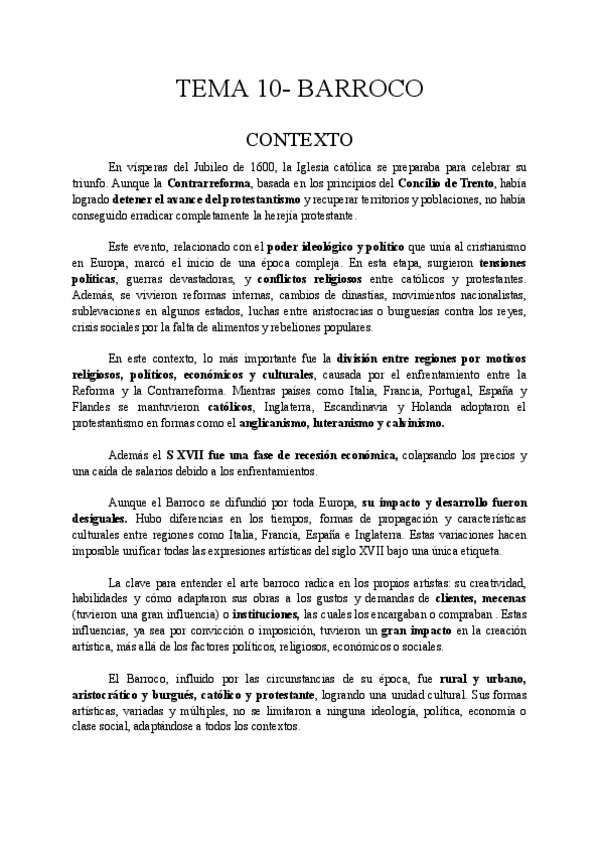 TEMA 10- BARROCO

CONTEXTO

En vísperas del Jubileo de 1600, la Iglesia católica se preparaba para celebrar su triunfo. Aunque la Contrarreforma, basada en los principios del Concilio de Trento, había logrado detener el avance del protestantismo y recuperar territorios y poblaciones, no había conseguido erradicar completamente la herejía protestante.

Este evento, relacionado con el poder ideológico y político que unía al cristianismo en Europa, marcó el inicio de una época compleja. En esta etapa, surgieron tensiones políticas, guerras devastadoras, y conflictos religiosos entre católicos y protestantes. Además, se vivieron reformas internas, cambios de dinastías, movimientos nacionalistas, sublevaciones en algunos estados, luchas entre aristocracias o burguesías contra los reyes, crisis sociales por la falta de alimentos y rebeliones populares.

En este contexto, lo más importante fue la división entre regiones por motivos religiosos, políticos, económicos y culturales, causada por el enfrentamiento entre la Reforma y la Contrarreforma. Mientras países como Italia, Francia, Portugal, España y Flandes se mantuvieron católicos, Inglaterra, Escandinavia y Holanda adoptaron el protestantismo en formas como el anglicanismo, luteranismo y calvinismo.

Además el S XVII fue una fase de recesión económica, colapsando los precios y una caída de salarios debido a los enfrentamientos.

Aunque el Barroco se difundió por toda Europa, su impacto y desarrollo fueron desiguales. Hubo diferencias en los tiempos, formas de propagación y características culturales entre regiones como Italia, Francia, España e Inglaterra. Estas variaciones hacen imposible unificar todas las expresiones artísticas del siglo XVII bajo una única etiqueta.

La clave para entender el arte barroco radica en los propios artistas: su creatividad, habilidades y cómo adaptaron sus obras a los gustos y demandas de clientes, mecenas (tuvieron una gran influencia) o instituciones, las cuales los encargaban o compraban . Estas influencias, ya sea por convicción o imposición, tuvieron un gran impacto en la creación artística, más allá de los factores políticos, religiosos, económicos o sociales.

El Barroco, influido por las circunstancias de su época, fue rural y urbano, aristocrático y burgués, católico y protestante, logrando una unidad cultural. Sus formas artísticas, variadas y múltiples, no se limitaron a ninguna ideología, política, economía o clase social, adaptándose a todos los contextos.